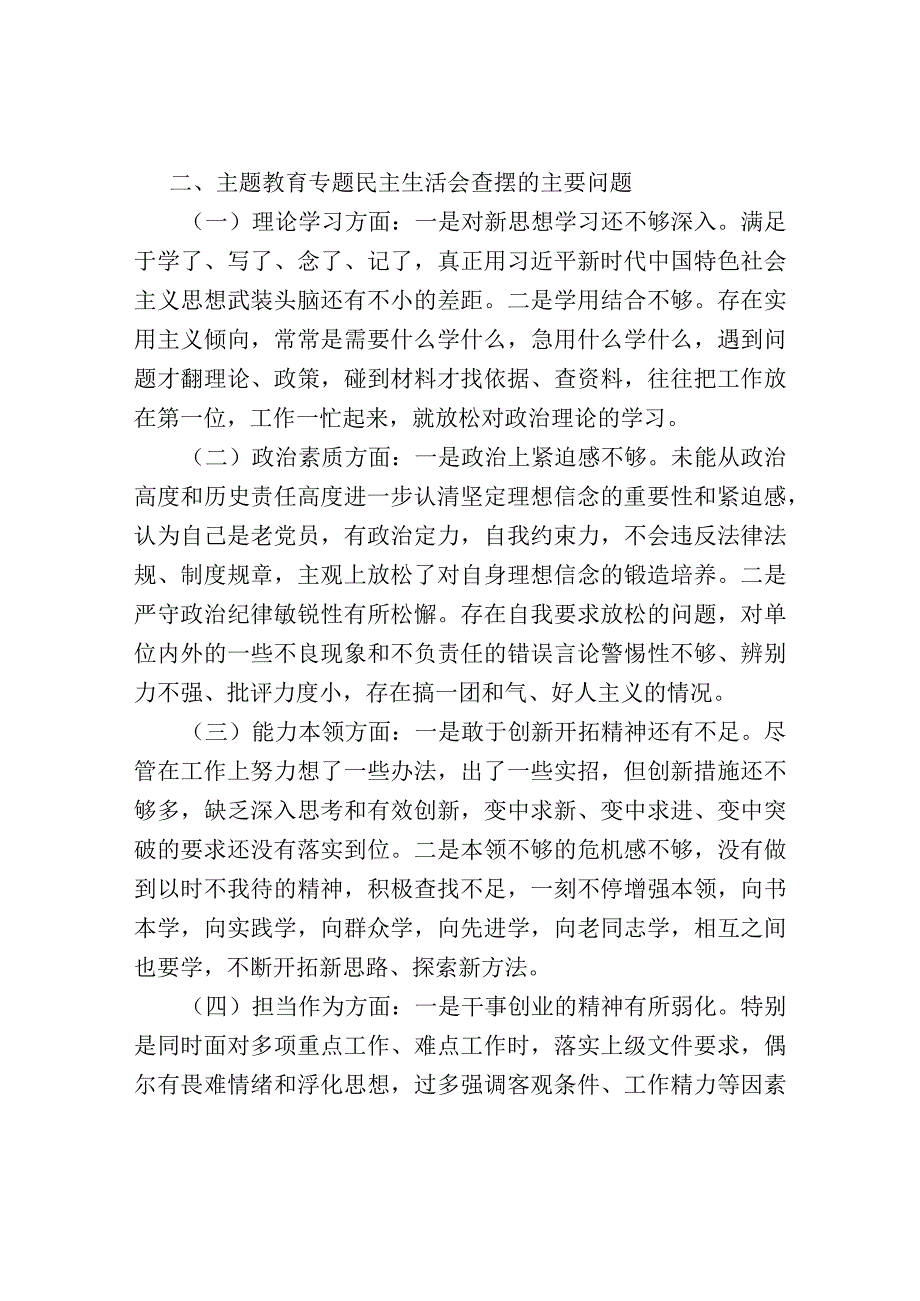 二、主题教育专题民主生活会查摆的主要问题

（一）理论学习方面：一是对新思想学习还不够深入。满足于学了、写了、念了、记了，真正用习近平新时代中国特色社会主义思想武装头脑还有不小的差距。二是学用结合不够。存在实用主义倾向，常常是需要什么学什么，急用什么学什么，遇到问题才翻理论、政策，碰到材料才找依据、查资料，往往把工作放在第一位，工作一忙起来，就放松对政治理论的学习。

（二）政治素质方面：一是政治上紧迫感不够。未能从政治高度和历史责任高度进一步认清坚定理想信念的重要性和紧迫感，认为自己是老党员，有政治定力，自我约束力，不会违反法律法规、制度规章，主观上放松了对自身理想信念的锻造培养。二是严守政治纪律敏锐性有所松懈。存在自我要求放松的问题，对单位内外的一些不良现象和不负责任的错误言论警惕性不够、辨别力不强、批评力度小，存在搞一团和气、好人主义的情况。

（三）能力本领方面：一是敢于创新开拓精神还有不足。尽管在工作上努力想了一些办法，出了一些实招，但创新措施还不够多，缺乏深入思考和有效创新，变中求新、变中求进、变中突破的要求还没有落实到位。二是本领不够的危机感不够，没有做到以时不我待的精神，积极查找不足，一刻不停增强本领，向书本学，向实践学，向群众学，向先进学，向老同志学，相互之间也要学，不断开拓新思路、探索新方法。

（四）担当作为方面：一是干事创业的精神有所弱化。特别是同时面对多项重点工作、难点工作时，落实上级文件要求，偶尔有畏难情绪和浮化思想，过多强调客观条件、工作精力等因素